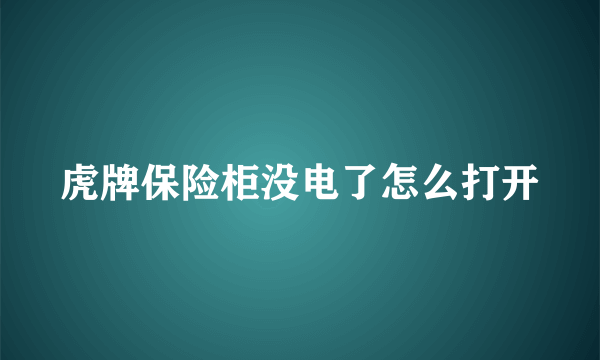 虎牌保险柜没电了怎么打开